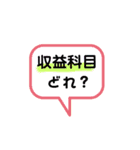 収益科目
どれ？